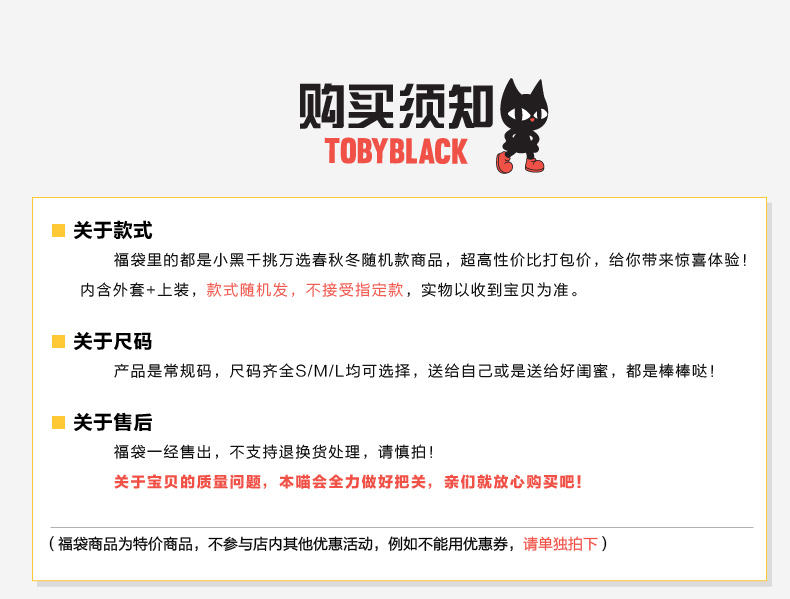 购买须知
TOBYBLACK

■ 关于款式

福袋里的都是小黑千挑万选春秋冬随机款商品，超高性价比打包价，给你带来惊喜体验！内含外套+上装，款式随机发，不接受指定款，实物以收到宝贝为准。

■ 关于尺码

产品是常规码，尺码齐全S/M/L均可选择，送给自己或是送给好闺蜜，都是棒棒哒！

■ 关于售后

福袋一经售出，不支持退换货处理，请慎拍！

关于宝贝的质量问题，本喵会全力做好把关，亲们就放心购买吧！

（福袋商品为特价商品，不参与店内其他优惠活动，例如不能用优惠券，请单独拍下）